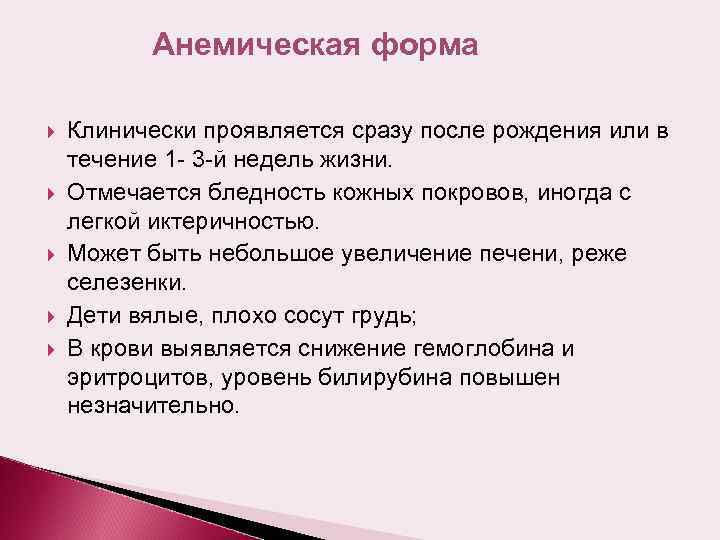 Анемическая форма

Клинически проявляется сразу после рождения или в течение 1- 3-й недель жизни.

Отмечается бледность кожных покровов, иногда с легкой иктеричностью.

Может быть небольшое увеличение печени, реже селезенки.

Дети вялые, плохо сосут грудь;

В крови выявляется снижение гемоглобина и эритроцитов, уровень билирубина повышен незначительно.